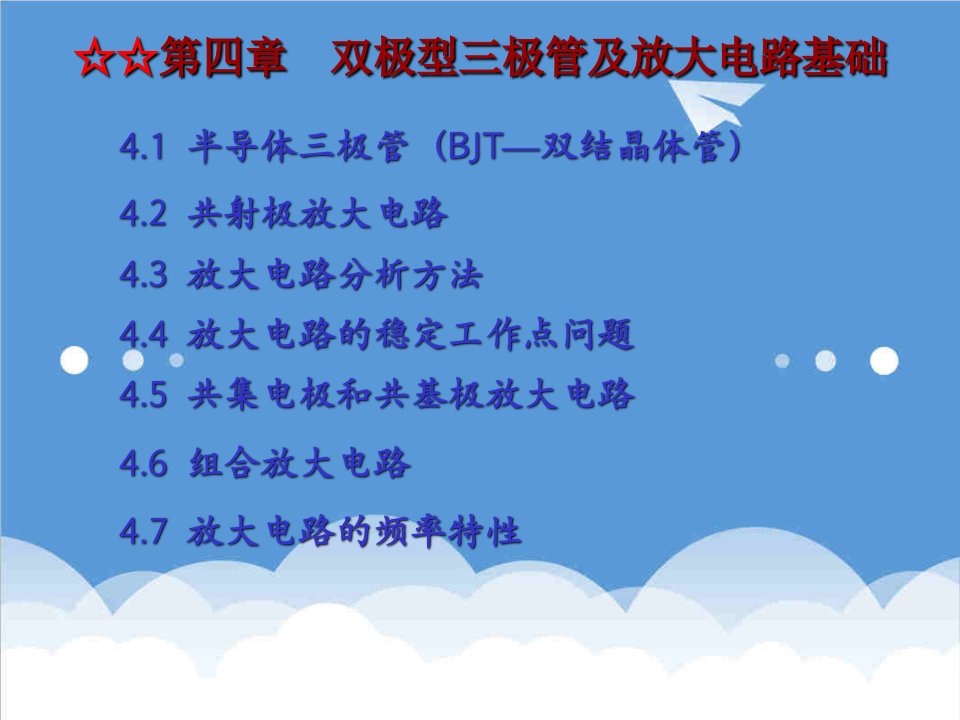 ☆☆第四章　双极型三极管及放大电路基础

4.1 半导体三极管（BJT—双结晶体管）

4.2 共射极放大电路

4.3 放大电路分析方法

4.4 放大电路的稳定工作点问题

4.5 共集电极和共基极放大电路

4.6 组合放大电路

4.7 放大电路的频率特性